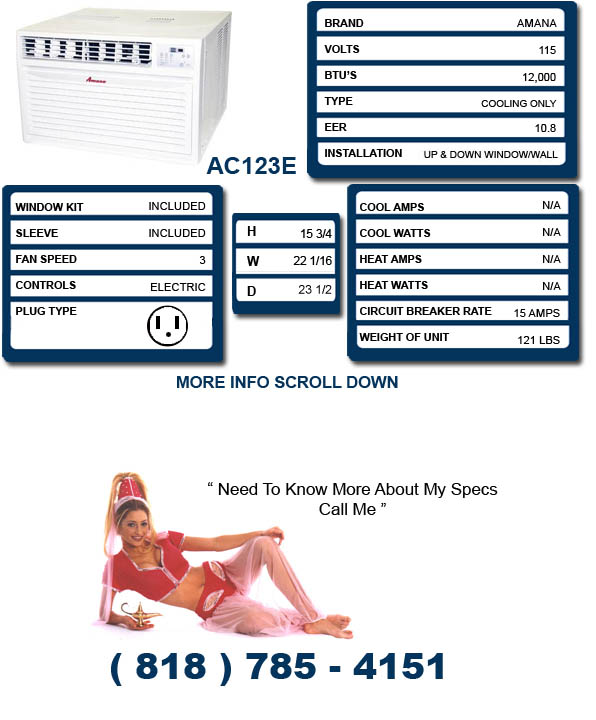 Amana

AC123E

| BRAND | AMANA |
|---|---|
| VOLTS | 115 |
| BTU'S | 12,000 |
| TYPE | COOLING ONLY |
| EER | 10.8 |
| INSTALLATION | UP & DOWN WINDOW/WALL |

| WINDOW KIT | INCLUDED |
|---|---|
| SLEEVE | INCLUDED |
| FAN SPEED | 3 |
| CONTROLS | ELECTRIC |
| PLUG TYPE | |

| H | 15 3/4 |
|---|---|
| W | 22 1/16 |
| D | 23 1/2 |

| COOL AMPS | N/A |
|---|---|
| COOL WATTS | N/A |
| HEAT AMPS | N/A |
| HEAT WATTS | N/A |
| CIRCUIT BREAKER RATE | 15 AMPS |
| WEIGHT OF UNIT | 121 LBS |

MORE INFO SCROLL DOWN

" Need To Know More About My Specs Call Me "

( 818 ) 785 - 4151